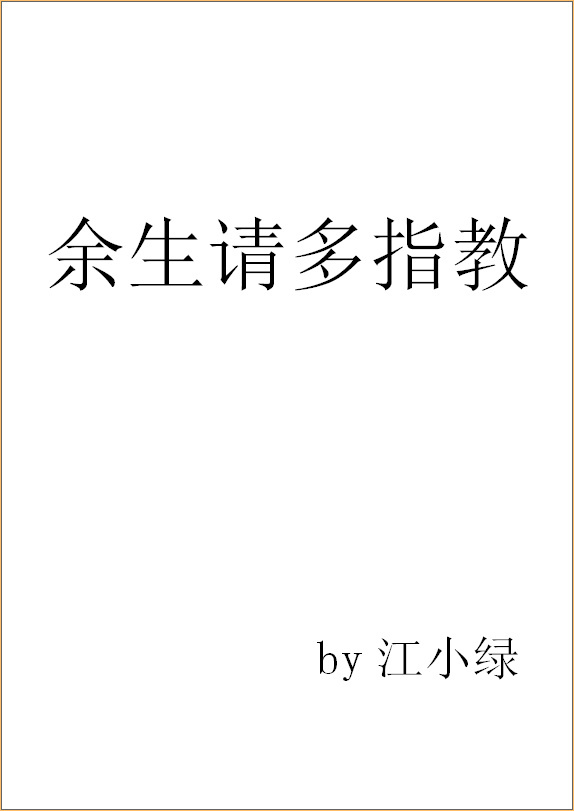 余生请多指教

by 江小绿